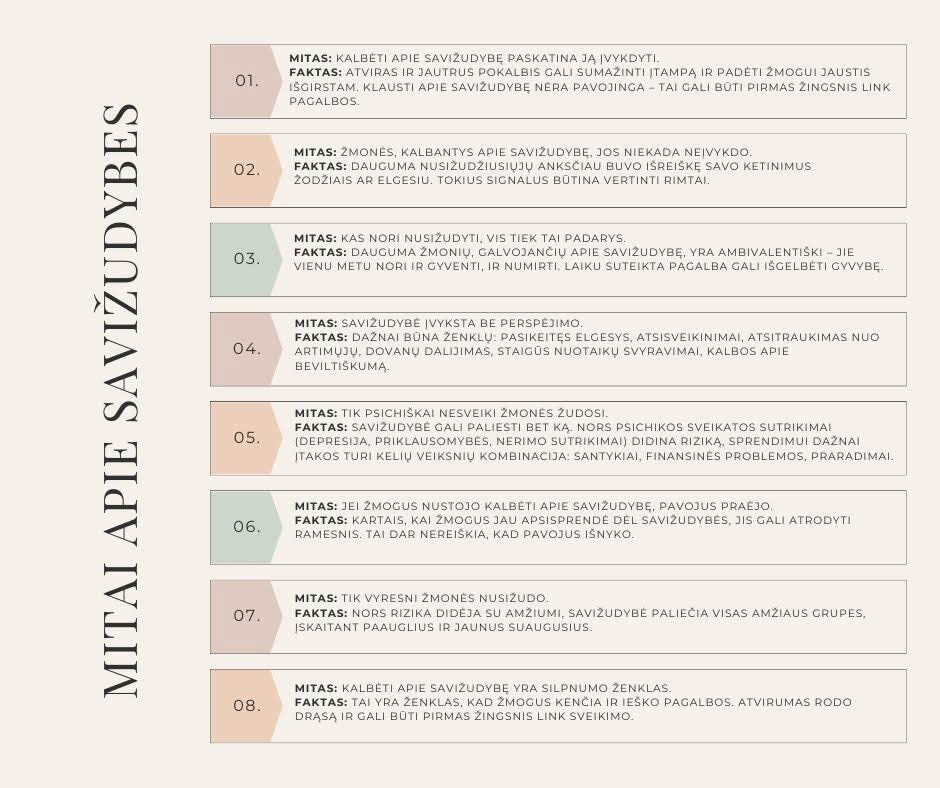 MITAI APIE SAVIŽUDYBES

01.
MITAS: KALBĖTI APIE SAVIŽUDYBĘ PASKATINA JĄ ĮVYKDYTI.
FAKTAS: ATVIRAS IR JAUTRUS POKALBIS GALI SUMAŽINTI ĮTAMPĄ IR PADĖTI ŽMOGUI JAUSTIS IŠGIRSTAM. KLAUSTI APIE SAVIŽUDYBĘ NĖRA PAVOJINGA – TAI GALI BŪTI PIRMAS ŽINGSNIS LINK PAGALBOS.

02.
MITAS: ŽMONĖS, KALBANTYS APIE SAVIŽUDYBĘ, JOS NIEKADA NEĮVYKDO.
FAKTAS: DAUGUMA NUSIŽUDŽIUSIŲJŲ ANKSČIAU BUVO IŠREIŠKĘ SAVO KETINIMUS ŽODŽIAIS AR ELGESIU. TOKIUS SIGNALUS BŪTINA VERTINTI RIMTAI.

03.
MITAS: KAS NORI NUSIŽUDYTI, VIS TIEK TAI PADARYS.
FAKTAS: DAUGUMA ŽMONIŲ, GALVOJANČIŲ APIE SAVIŽUDYBĘ, YRA AMBIVALENTIŠKI – JIE VIENU METU NORI IR GYVENTI, IR NUMIRTI. LAIKU SUTEIKTA PAGALBA GALI IŠGELBĖTI GYVYBĘ.

04.
MITAS: SAVIŽUDYBĖ ĮVYKSTA BE PERSPĖJIMO.
FAKTAS: DAŽNAI BŪNA ŽENKLŲ: PASIKEITĘS ELGESYS, ATSISVEIKINIMAI, ATSITRAUKIMAS NUO ARTIMŲJŲ, DOVANŲ DALIJIMAS, STAIGŪS NUOTAIKŲ SVYRAVIMAI, KALBOS APIE BEVILTIŠKUMĄ.

05.
MITAS: TIK PSICHIŠKAI NESVEIKI ŽMONĖS ŽUDOSI.
FAKTAS: SAVIŽUDYBĖ GALI PALIESTI BET KĄ. NORS PSICHIKOS SVEIKATOS SUTRIKIMAI (DEPRESIJA, PRIKLAUSOMYBĖS, NERIMO SUTRIKIMAI) DIDINA RIZIKĄ, SPRENDIMUI DAŽNAI ĮTAKOS TURI KELIŲ VEIKSNIŲ KOMBINACIJA: SANTYKIAI, FINANSINĖS PROBLEMOS, PRARADIMAI.

06.
MITAS: JEI ŽMOGUS NUSTOJO KALBĖTI APIE SAVIŽUDYBĘ, PAVOJUS PRAĖJO.
FAKTAS: KARTAIS, KAI ŽMOGUS JAU APSISPRENDĖ DĖL SAVIŽUDYBĖS, JIS GALI ATRODYTI RAMESNIS. TAI DAR NEREIŠKIA, KAD PAVOJUS IŠNYKO.

07.
MITAS: TIK VYRESNI ŽMONĖS NUSIŽUDO.
FAKTAS: NORS RIZIKA DIDĖJA SU AMŽIUMI, SAVIŽUDYBĖ PALIEČIA VISAS AMŽIAUS GRUPES, ĮSKAITANT PAAUGLIUS IR JAUNUS SUAUGUSIUS.

08.
MITAS: KALBĖTI APIE SAVIŽUDYBĘ YRA SILPNUMO ŽENKLAS.
FAKTAS: TAI YRA ŽENKLAS, KAD ŽMOGUS KENČIA IR IEŠKO PAGALBOS. ATVIRUMAS RODO DRĄSĄ IR GALI BŪTI PIRMAS ŽINGSNIS LINK SVEIKIMO.